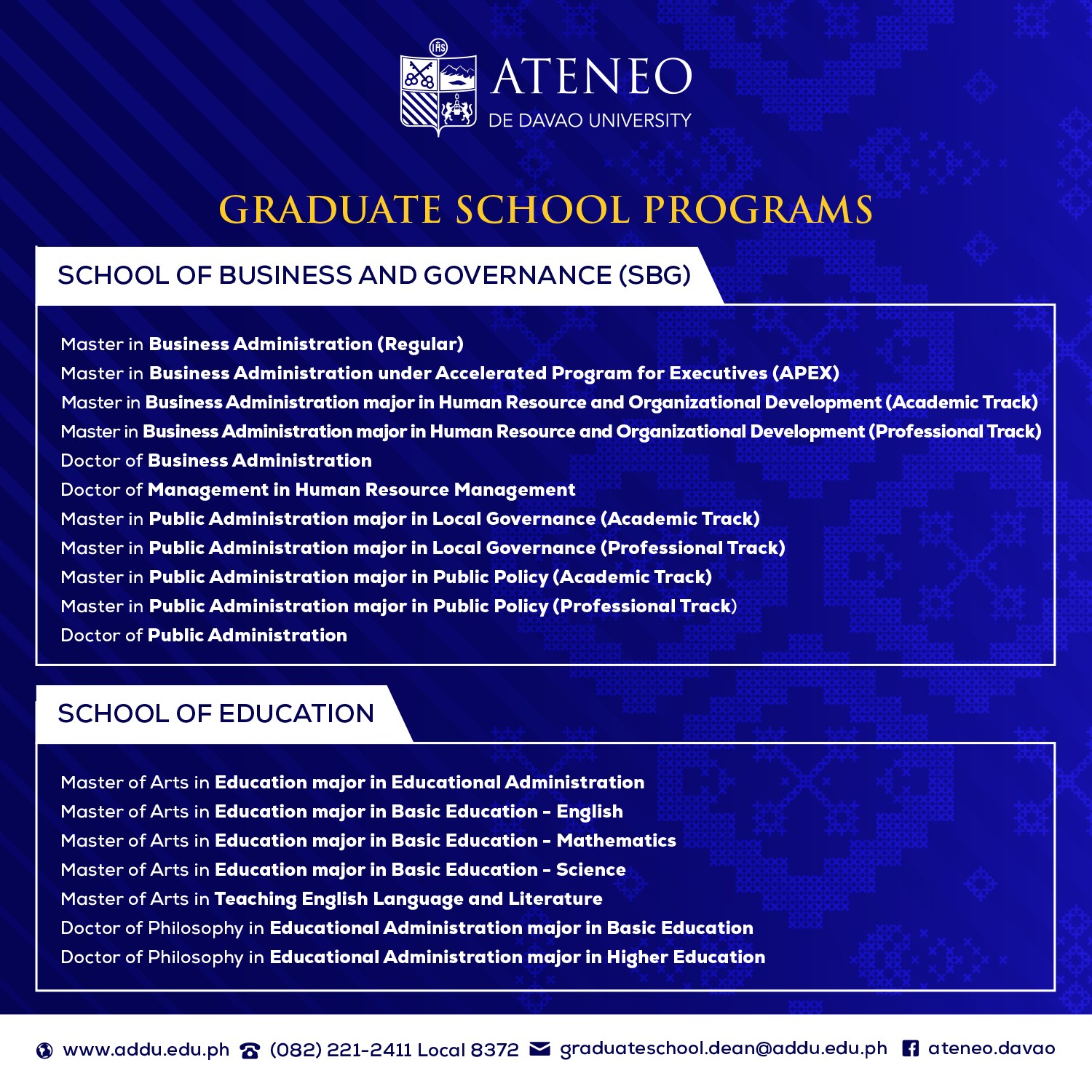 IHS

ATENEO
DE DAVAO UNIVERSITY

GRADUATE SCHOOL PROGRAMS

SCHOOL OF BUSINESS AND GOVERNANCE (SBG)

Master in Business Administration (Regular)
Master in Business Administration under Accelerated Program for Executives (APEX)
Master in Business Administration major in Human Resource and Organizational Development (Academic Track)
Master in Business Administration major in Human Resource and Organizational Development (Professional Track)
Doctor of Business Administration
Doctor of Management in Human Resource Management
Master in Public Administration major in Local Governance (Academic Track)
Master in Public Administration major in Local Governance (Professional Track)
Master in Public Administration major in Public Policy (Academic Track)
Master in Public Administration major in Public Policy (Professional Track)
Doctor of Public Administration

SCHOOL OF EDUCATION

Master of Arts in Education major in Educational Administration
Master of Arts in Education major in Basic Education - English
Master of Arts in Education major in Basic Education - Mathematics
Master of Arts in Education major in Basic Education - Science
Master of Arts in Teaching English Language and Literature
Doctor of Philosophy in Educational Administration major in Basic Education
Doctor of Philosophy in Educational Administration major in Higher Education

www.addu.edu.ph (082) 221-2411 Local 8372 graduateschool.dean@addu.edu.ph ateneo.davao